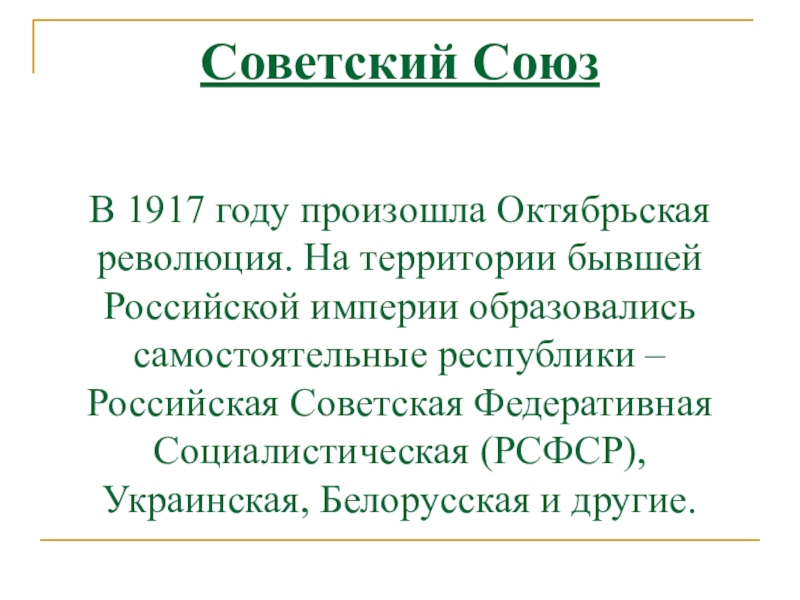 Советский Союз

В 1917 году произошла Октябрьская революция. На территории бывшей Российской империи образовались самостоятельные республики – Российская Советская Федеративная Социалистическая (РСФСР), Украинская, Белорусская и другие.